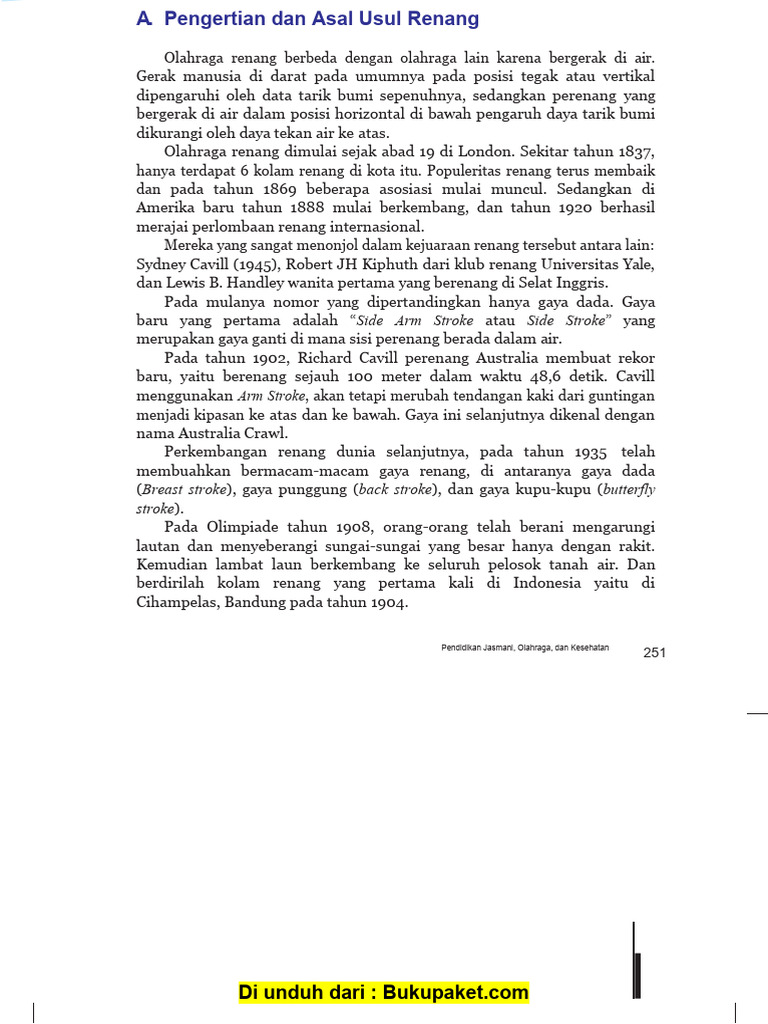 A. Pengertian dan Asal Usul Renang

Olahraga renang berbeda dengan olahraga lain karena bergerak di air. Gerak manusia di darat pada umumnya pada posisi tegak atau vertikal dipengaruhi oleh data tarik bumi sepenuhnya, sedangkan perenang yang bergerak di air dalam posisi horizontal di bawah pengaruh daya tarik bumi dikurangi oleh daya tekan air ke atas.

Olahraga renang dimulai sejak abad 19 di London. Sekitar tahun 1837, hanya terdapat 6 kolam renang di kota itu. Populeritas renang terus membaik dan pada tahun 1869 beberapa asosiasi mulai muncul. Sedangkan di Amerika baru tahun 1888 mulai berkembang, dan tahun 1920 berhasil merajai perlombaan renang internasional.

Mereka yang sangat menonjol dalam kejuaraan renang tersebut antara lain: Sydney Cavill (1945), Robert JH Kiphuth dari klub renang Universitas Yale, dan Lewis B. Handley wanita pertama yang berenang di Selat Inggris.

Pada mulanya nomor yang dipertandingkan hanya gaya dada. Gaya baru yang pertama adalah "Side Arm Stroke atau Side Stroke" yang merupakan gaya ganti di mana sisi perenang berada dalam air.

Pada tahun 1902, Richard Cavill perenang Australia membuat rekor baru, yaitu berenang sejauh 100 meter dalam waktu 48,6 detik. Cavill menggunakan Arm Stroke, akan tetapi merubah tendangan kaki dari guntingan menjadi kipasan ke atas dan ke bawah. Gaya ini selanjutnya dikenal dengan nama Australia Crawl.

Perkembangan renang dunia selanjutnya, pada tahun 1935 telah membuahkan bermacam-macam gaya renang, di antaranya gaya dada (Breast stroke), gaya punggung (back stroke), dan gaya kupu-kupu (butterfly stroke).

Pada Olimpiade tahun 1908, orang-orang telah berani mengarungi lautan dan menyeberangi sungai-sungai yang besar hanya dengan rakit. Kemudian lambat laun berkembang ke seluruh pelosok tanah air. Dan berdirilah kolam renang yang pertama kali di Indonesia yaitu di Cihampelas, Bandung pada tahun 1904.

Pendidikan Jasmani, Olahraga, dan Kesehatan 251

Di unduh dari : Bukupaket.com